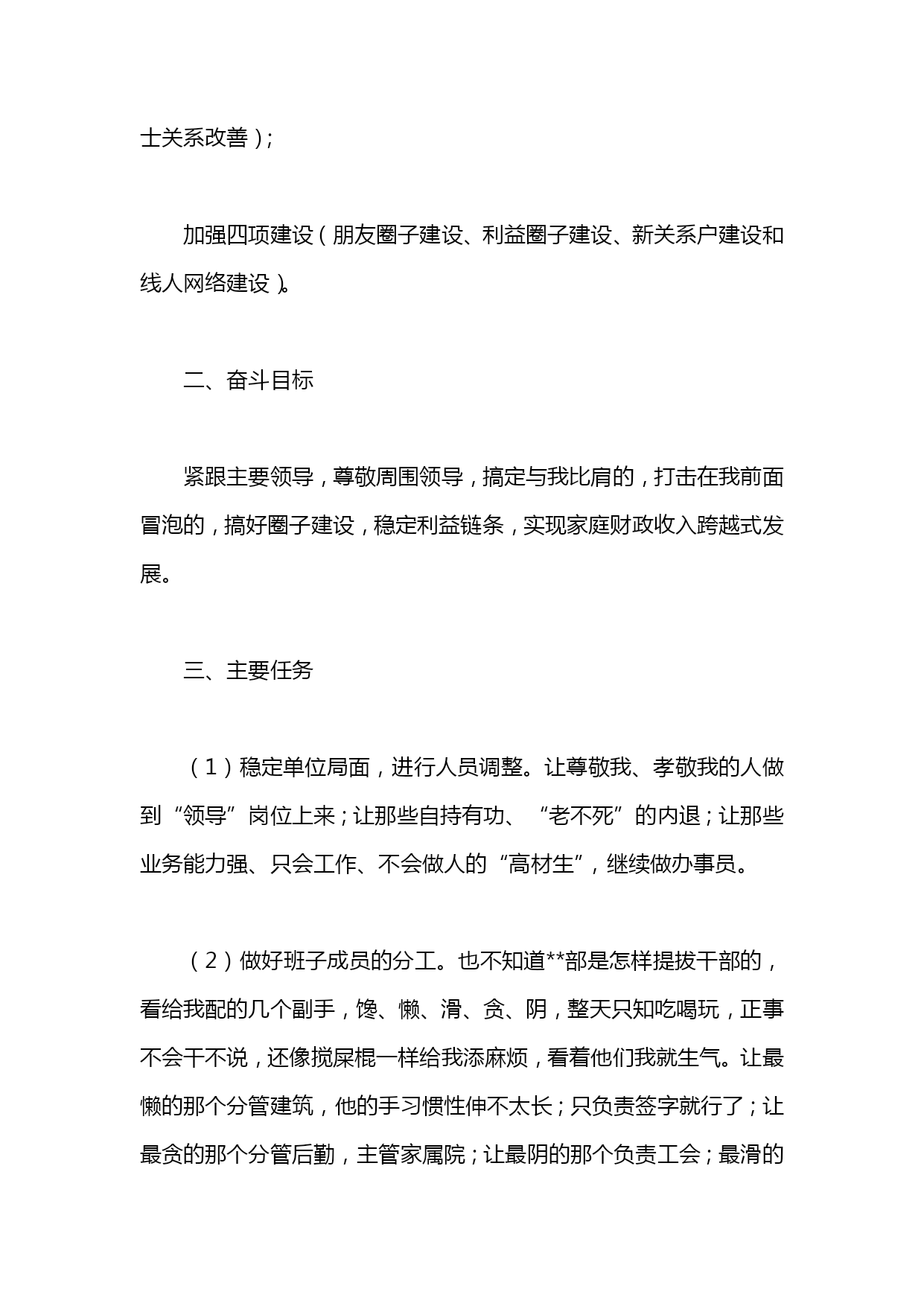 士关系改善）;

加强四项建设（朋友圈子建设、利益圈子建设、新关系户建设和线人网络建设）。

二、奋斗目标

紧跟主要领导，尊敬周围领导，搞定与我比肩的，打击在我前面冒泡的，搞好圈子建设，稳定利益链条，实现家庭财政收入跨越式发展。

三、主要任务

（1）稳定单位局面，进行人员调整。让尊敬我、孝敬我的人做到“领导”岗位上来；让那些自持有功、“老不死”的内退；让那些业务能力强、只会工作、不会做人的“高材生”，继续做办事员。

（2）做好班子成员的分工。也不知道**部是怎样提拔干部的，看给我配的几个副手，馋、懒、滑、贪、阴，整天只知吃喝玩，正事不会干不说，还像搅屎棍一样给我添麻烦，看着他们我就生气。让最懒的那个分管建筑，他的手习惯性伸不太长；只负责签字就行了；让最贪的那个分管后勤，主管家属院；让最阴的那个负责工会；最滑的